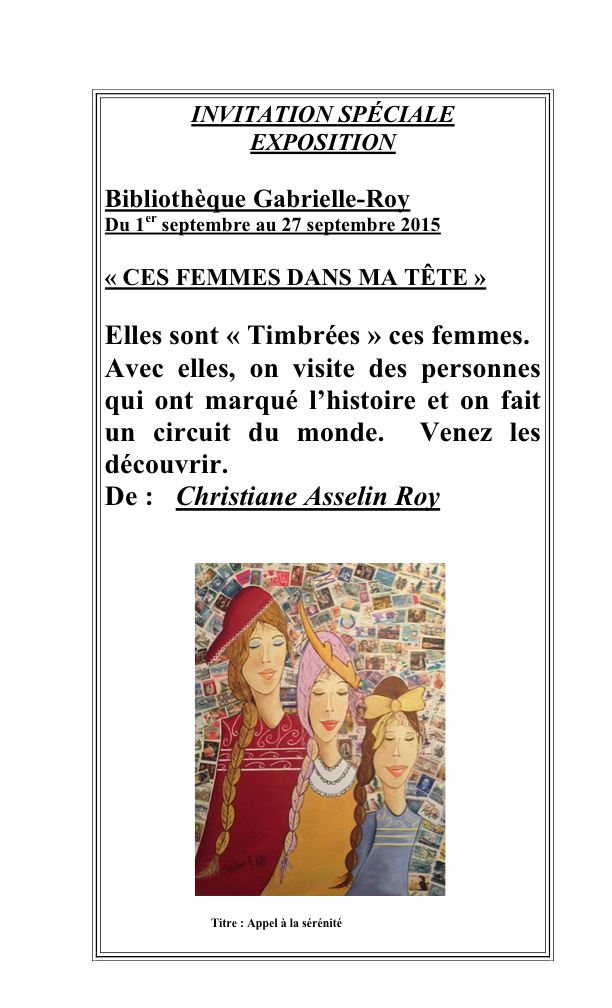 INVITATION SPÉCIALE
EXPOSITION

Bibliothèque Gabrielle-Roy
Du 1$^{er}$ septembre au 27 septembre 2015

« CES FEMMES DANS MA TÊTE »

Elles sont « Timbrées » ces femmes. Avec elles, on visite des personnes qui ont marqué l'histoire et on fait un circuit du monde. Venez les découvrir.
De : Christiane Asselin Roy

Titre : Appel à la sérénité